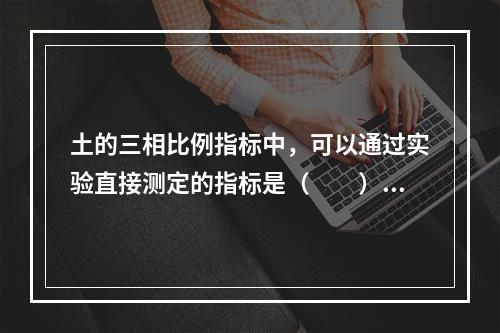 土的三相比例指标中，可以通过实验直接测定的指标是（　　）...